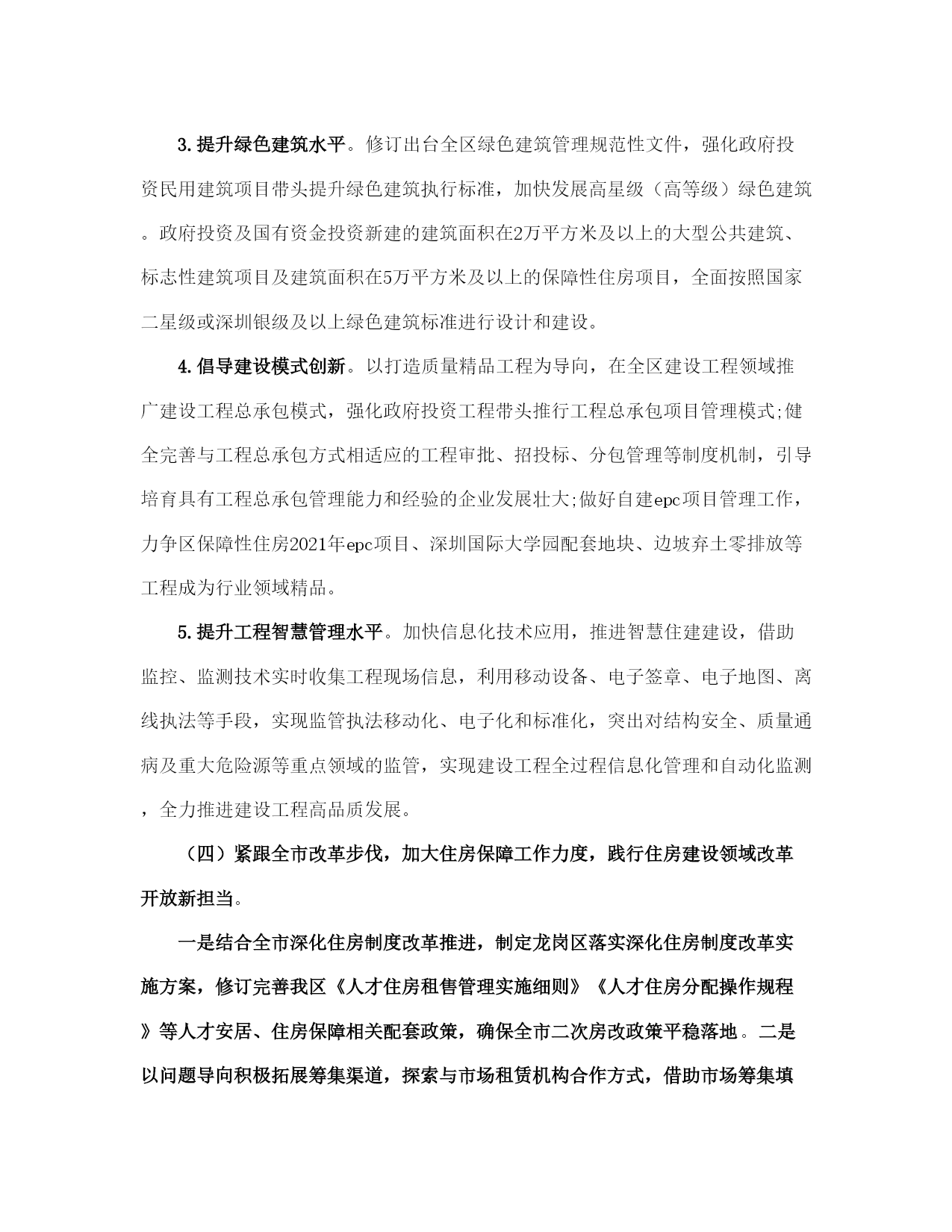 3.提升绿色建筑水平。修订出台全区绿色建筑管理规范性文件，强化政府投资民用建筑项目带头提升绿色建筑执行标准，加快发展高星级（高等级）绿色建筑。政府投资及国有资金投资新建的建筑面积在2万平方米及以上的大型公共建筑、标志性建筑项目及建筑面积在5万平方米及以上的保障性住房项目，全面按照国家二星级或深圳银级及以上绿色建筑标准进行设计和建设。

4.倡导建设模式创新。以打造质量精品工程为导向，在全区建设工程领域推广建设工程总承包模式，强化政府投资工程带头推行工程总承包项目管理模式;健全完善与工程总承包方式相适应的工程审批、招投标、分包管理等制度机制，引导培育具有工程总承包管理能力和经验的企业发展壮大;做好自建epc项目管理工作，力争区保障性住房2021年epc项目、深圳国际大学园配套地块、边坡弃土零排放等工程成为行业领域精品。

5.提升工程智慧管理水平。加快信息化技术应用，推进智慧住建建设，借助监控、监测技术实时收集工程现场信息，利用移动设备、电子签章、电子地图、离线执法等手段，实现监管执法移动化、电子化和标准化，突出对结构安全、质量通病及重大危险源等重点领域的监管，实现建设工程全过程信息化管理和自动化监测，全力推进建设工程高品质发展。

（四）紧跟全市改革步伐，加大住房保障工作力度，践行住房建设领域改革开放新担当。

一是结合全市深化住房制度改革推进，制定龙岗区落实深化住房制度改革实施方案，修订完善我区《人才住房租售管理实施细则》《人才住房分配操作规程》等人才安居、住房保障相关配套政策，确保全市二次房改政策平稳落地。二是以问题导向积极拓展筹集渠道，探索与市场租赁机构合作方式，借助市场筹集填